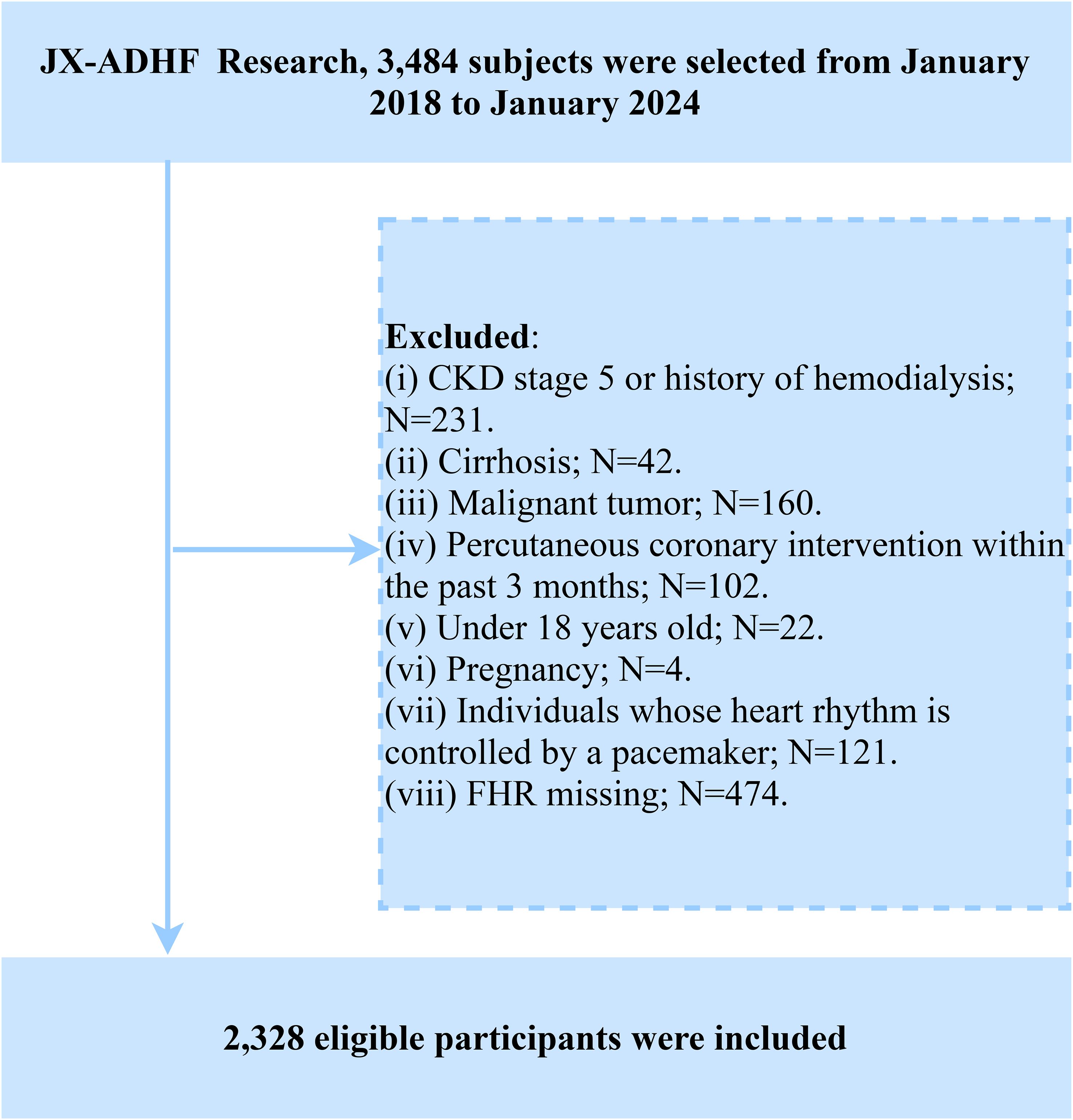 JX-ADHF Research, 3,484 subjects were selected from January 2018 to January 2024

Excluded:
(i) CKD stage 5 or history of hemodialysis; N=231.
(ii) Cirrhosis; N=42.
(iii) Malignant tumor; N=160.
(iv) Percutaneous coronary intervention within the past 3 months; N=102.
(v) Under 18 years old; N=22.
(vi) Pregnancy; N=4.
(vii) Individuals whose heart rhythm is controlled by a pacemaker; N=121.
(viii) FHR missing; N=474.

2,328 eligible participants were included